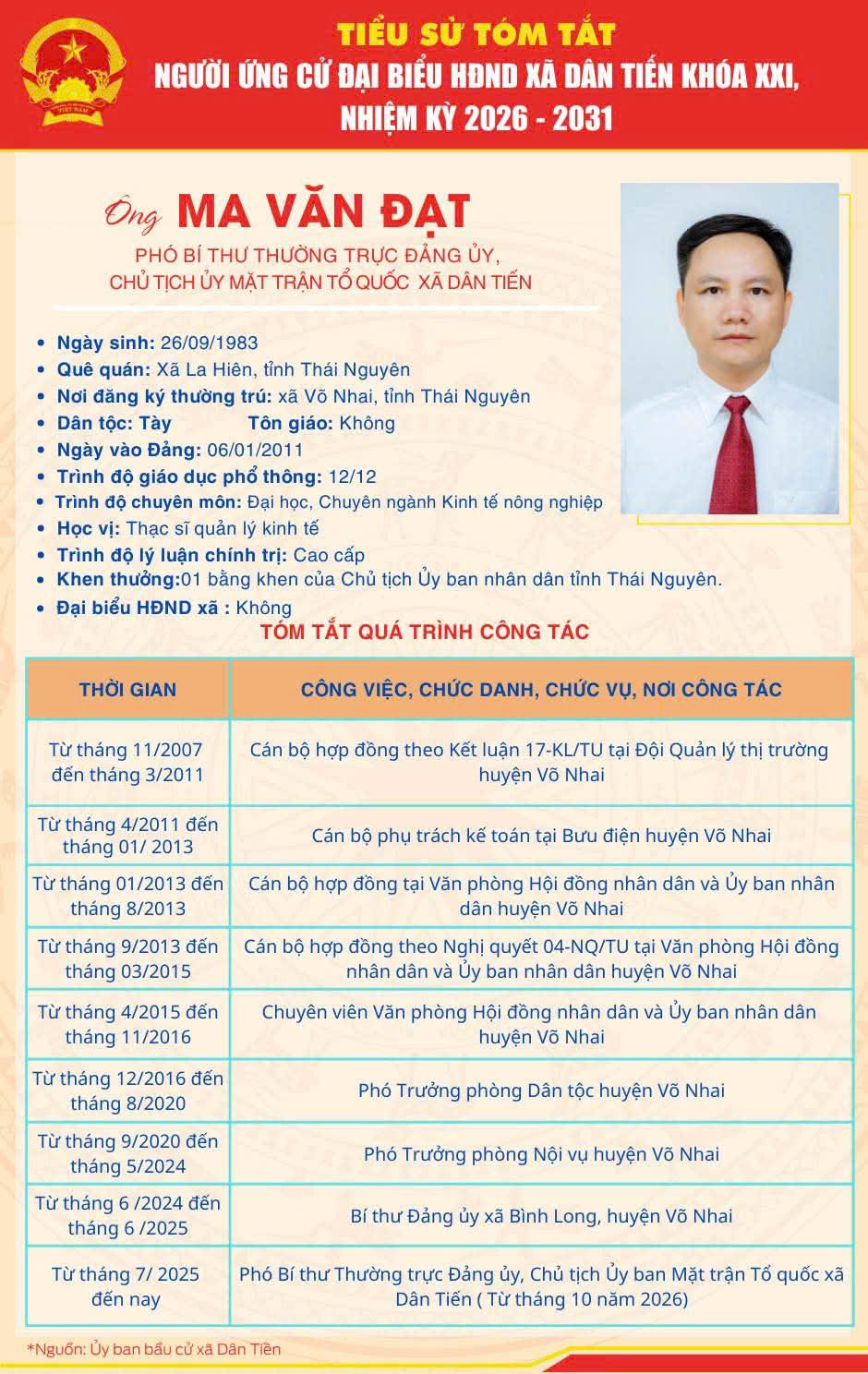 VIỆT NAM

TIỂU SỬ TÓM TẮT
NGƯỜI ỨNG CỬ ĐẠI BIỂU HĐND XÃ DÂN TIẾN KHÓA XXI, NHIỆM KỲ 2026 - 2031

Ông MA VĂN ĐẠT
PHÓ BÍ THƯ THƯỜNG TRỰC ĐẢNG ỦY, CHỦ TỊCH ỦY MẶT TRẬN TỔ QUỐC XÃ DÂN TIẾN

• Ngày sinh: 26/09/1983
• Quê quán: Xã La Hiên, tỉnh Thái Nguyên
• Nơi đăng ký thường trú: xã Võ Nhai, tỉnh Thái Nguyên
• Dân tộc: Tày Tôn giáo: Không
• Ngày vào Đảng: 06/01/2011
• Trình độ giáo dục phổ thông: 12/12
• Trình độ chuyên môn: Đại học, Chuyên ngành Kinh tế nông nghiệp
• Học vị: Thạc sĩ quản lý kinh tế
• Trình độ lý luận chính trị: Cao cấp
• Khen thưởng:01 bằng khen của Chủ tịch Ủy ban nhân dân tỉnh Thái Nguyên.
• Đại biểu HĐND xã : Không

TÓM TẮT QUÁ TRÌNH CÔNG TÁC

| THỜI GIAN | CÔNG VIỆC, CHỨC DANH, CHỨC VỤ, NƠI CÔNG TÁC |
|---|---|
| Từ tháng 11/2007 đến tháng 3/2011 | Cán bộ hợp đồng theo Kết luận 17-KL/TU tại Đội Quản lý thị trường huyện Võ Nhai |
| Từ tháng 4/2011 đến tháng 01/ 2013 | Cán bộ phụ trách kế toán tại Bưu điện huyện Võ Nhai |
| Từ tháng 01/2013 đến tháng 8/2013 | Cán bộ hợp đồng tại Văn phòng Hội đồng nhân dân và Ủy ban nhân dân huyện Võ Nhai |
| Từ tháng 9/2013 đến tháng 03/2015 | Cán bộ hợp đồng theo Nghị quyết 04-NQ/TU tại Văn phòng Hội đồng nhân dân và Ủy ban nhân dân huyện Võ Nhai |
| Từ tháng 4/2015 đến tháng 11/2016 | Chuyên viên Văn phòng Hội đồng nhân dân và Ủy ban nhân dân huyện Võ Nhai |
| Từ tháng 12/2016 đến tháng 8/2020 | Phó Trưởng phòng Dân tộc huyện Võ Nhai |
| Từ tháng 9/2020 đến tháng 5/2024 | Phó Trưởng phòng Nội vụ huyện Võ Nhai |
| Từ tháng 6 /2024 đến tháng 6 /2025 | Bí thư Đảng ủy xã Bình Long, huyện Võ Nhai |
| Từ tháng 7/ 2025 đến nay | Phó Bí thư Thường trực Đảng ủy, Chủ tịch Ủy ban Mặt trận Tổ quốc xã Dân Tiến ( Từ tháng 10 năm 2026) |

*Nguồn: Ủy ban bầu cử xã Dân Tiến